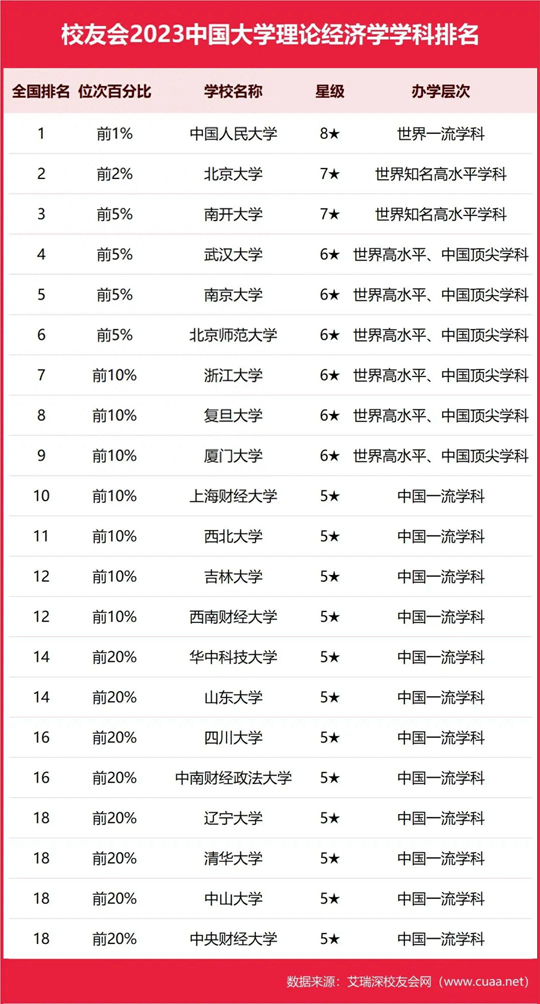 校友会2023中国大学理论经济学学科排名

| 全国排名 | 位次百分比 | 学校名称 | 星级 | 办学层次 |
|---|---|---|---|---|
| 1 | 前1% | 中国人民大学 | 8★ | 世界一流学科 |
| 2 | 前2% | 北京大学 | 7★ | 世界知名高水平学科 |
| 3 | 前5% | 南开大学 | 7★ | 世界知名高水平学科 |
| 4 | 前5% | 武汉大学 | 6★ | 世界高水平、中国顶尖学科 |
| 5 | 前5% | 南京大学 | 6★ | 世界高水平、中国顶尖学科 |
| 6 | 前5% | 北京师范大学 | 6★ | 世界高水平、中国顶尖学科 |
| 7 | 前10% | 浙江大学 | 6★ | 世界高水平、中国顶尖学科 |
| 8 | 前10% | 复旦大学 | 6★ | 世界高水平、中国顶尖学科 |
| 9 | 前10% | 厦门大学 | 6★ | 世界高水平、中国顶尖学科 |
| 10 | 前10% | 上海财经大学 | 5★ | 中国一流学科 |
| 11 | 前10% | 西北大学 | 5★ | 中国一流学科 |
| 12 | 前10% | 吉林大学 | 5★ | 中国一流学科 |
| 12 | 前10% | 西南财经大学 | 5★ | 中国一流学科 |
| 14 | 前20% | 华中科技大学 | 5★ | 中国一流学科 |
| 14 | 前20% | 山东大学 | 5★ | 中国一流学科 |
| 16 | 前20% | 四川大学 | 5★ | 中国一流学科 |
| 16 | 前20% | 中南财经政法大学 | 5★ | 中国一流学科 |
| 18 | 前20% | 辽宁大学 | 5★ | 中国一流学科 |
| 18 | 前20% | 清华大学 | 5★ | 中国一流学科 |
| 18 | 前20% | 中山大学 | 5★ | 中国一流学科 |
| 18 | 前20% | 中央财经大学 | 5★ | 中国一流学科 |

数据来源：艾瑞深校友会网（www.cuaa.net）